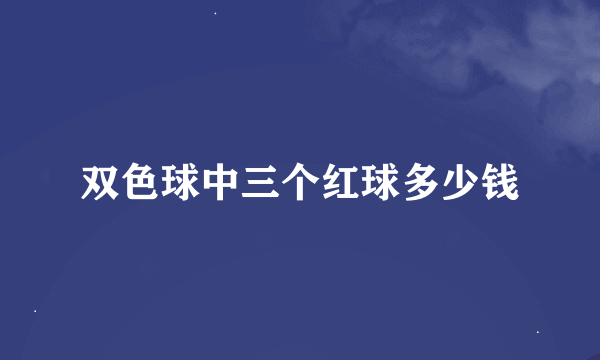 双色球中三个红球多少钱